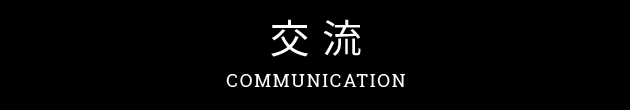 交流
COMMUNICATION